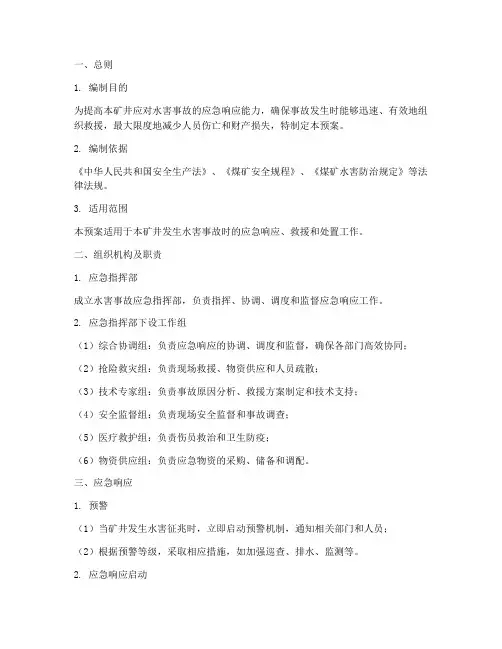 一、总则

1. 编制目的

为提高本矿井应对水害事故的应急响应能力，确保事故发生时能够迅速、有效地组织救援，最大限度地减少人员伤亡和财产损失，特制定本预案。

2. 编制依据

《中华人民共和国安全生产法》、《煤矿安全规程》、《煤矿水害防治规定》等法律法规。

3. 适用范围

本预案适用于本矿井发生水害事故时的应急响应、救援和处置工作。

二、组织机构及职责

1. 应急指挥部

成立水害事故应急指挥部，负责指挥、协调、调度和监督应急响应工作。

2. 应急指挥部下设工作组

（1）综合协调组：负责应急响应的协调、调度和监督，确保各部门高效协同；

（2）抢险救灾组：负责现场救援、物资供应和人员疏散；

（3）技术专家组：负责事故原因分析、救援方案制定和技术支持；

（4）安全监督组：负责现场安全监督和事故调查；

（5）医疗救护组：负责伤员救治和卫生防疫；

（6）物资供应组：负责应急物资的采购、储备和调配。

三、应急响应

1. 预警

（1）当矿井发生水害征兆时，立即启动预警机制，通知相关部门和人员；

（2）根据预警等级，采取相应措施，如加强巡查、排水、监测等。

2. 应急响应启动